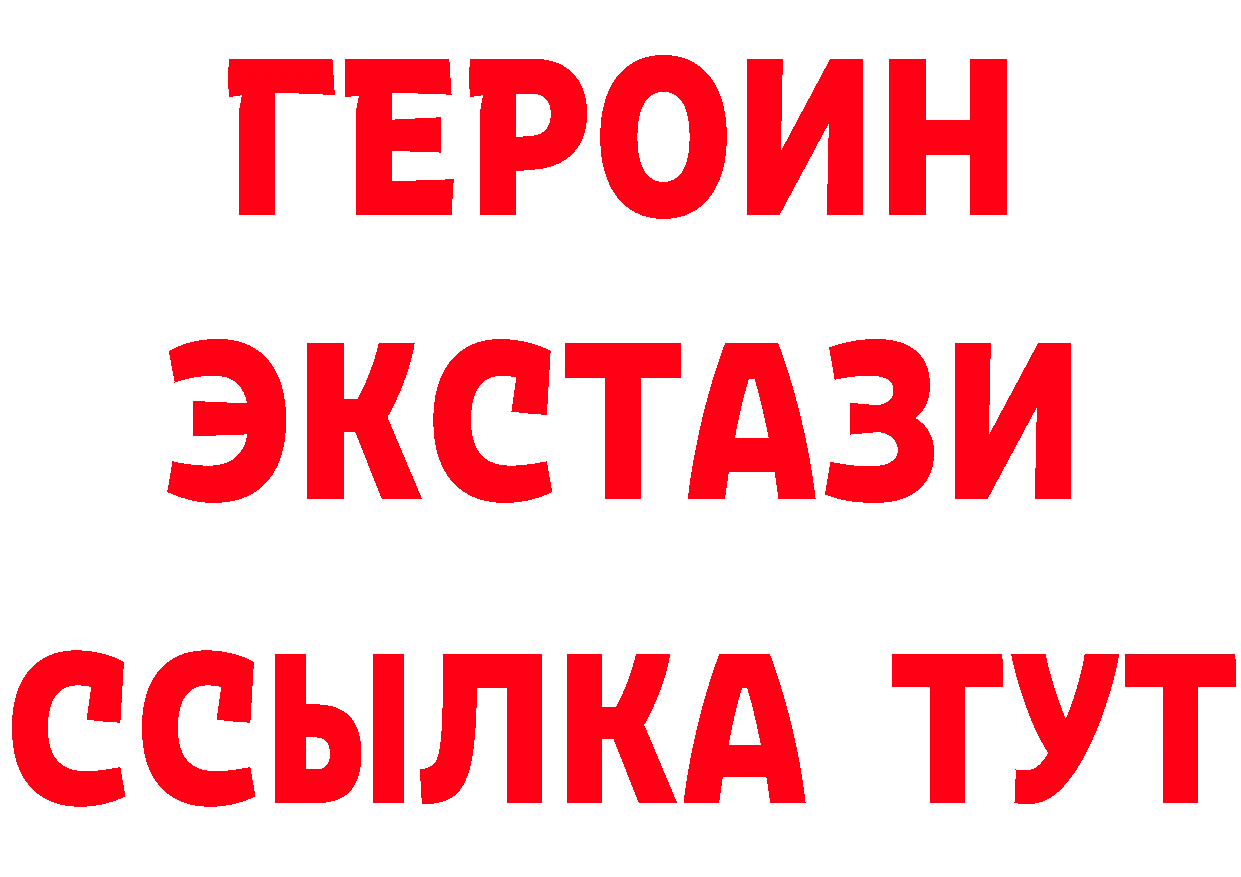 ГЕРОИН
ЭКСТАЗИ
ССЫЛКА ТУТ